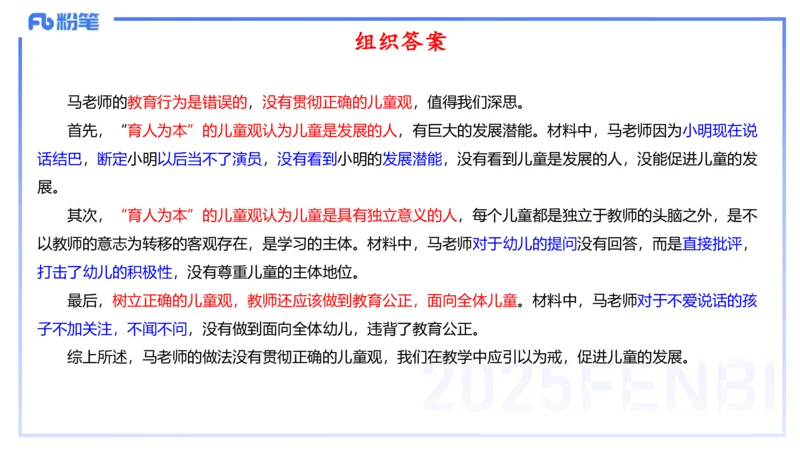 Fb 粉笔

组织答案

马老师的教育行为是错误的，没有贯彻正确的儿童观，值得我们深思。

首先，“育人为本”的儿童观认为儿童是发展的人，有巨大的发展潜能。材料中，马老师因为小明现在说话结巴，断定小明以后当不了演员，没有看到小明的发展潜能，没有看到儿童是发展的人，没能促进儿童的发展。

其次，“育人为本”的儿童观认为儿童是具有独立意义的人，每个儿童都是独立于教师的头脑之外，是不以教师的意志为转移的客观存在，是学习的主体。材料中，马老师对于幼儿的提问没有回答，而是直接批评，打击了幼儿的积极性，没有尊重儿童的主体地位。

最后，树立正确的儿童观，教师还应该做到教育公正，面向全体儿童。材料中，马老师对于不爱说话的孩子不加关注，不闻不问，没有做到面向全体幼儿，违背了教育公正。

综上所述，马老师的做法没有贯彻正确的儿童观，我们在教学中应引以为戒，促进儿童的发展。

2025FENBI